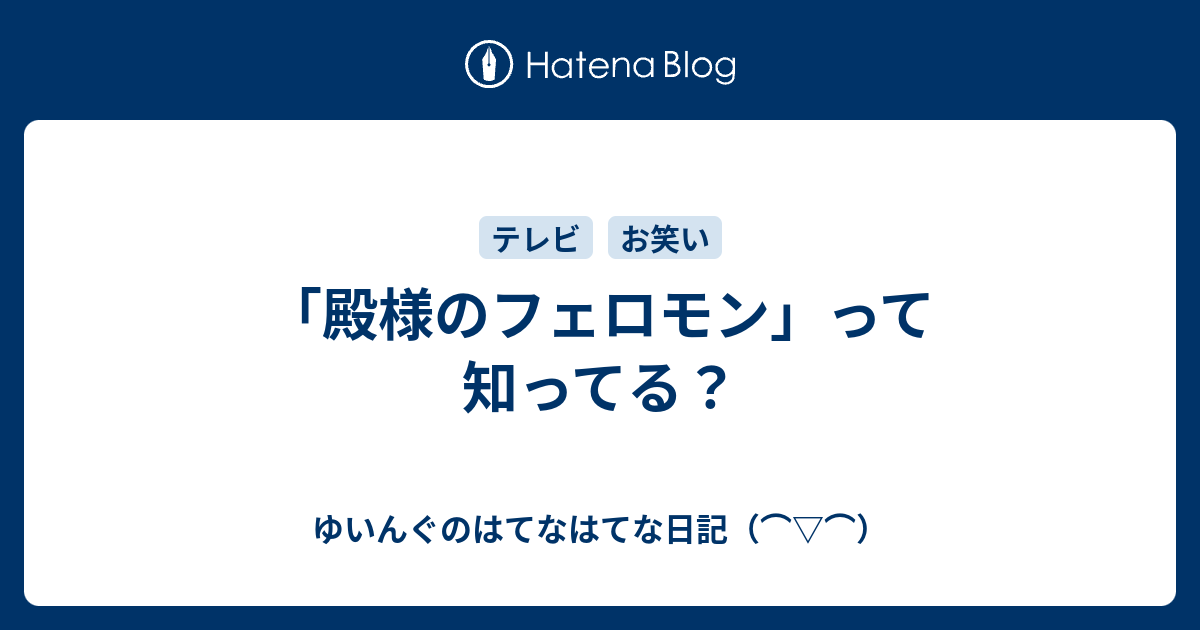 Hatena Blog

テレビ

お笑い

「殿様のフェロモン」って知ってる？

ゆいんぐのはてなはてな日記（⌒▽⌒）